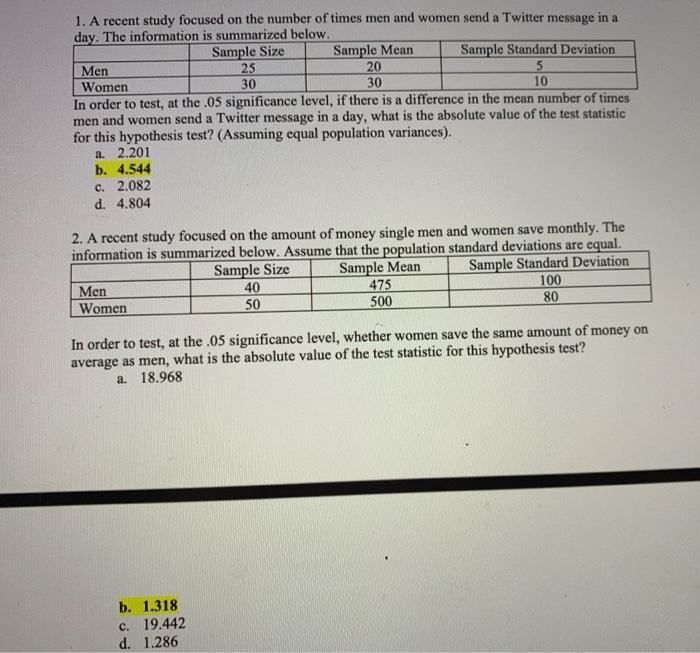 1. A recent study focused on the number of times men and women send a Twitter message in a day. The information is summarized below.

| | Sample Size | Sample Mean | Sample Standard Deviation |
|---|---|---|---|
| Men | 25 | 20 | 5 |
| Women | 30 | 30 | 10 |

In order to test, at the .05 significance level, if there is a difference in the mean number of times men and women send a Twitter message in a day, what is the absolute value of the test statistic for this hypothesis test? (Assuming equal population variances).
a. 2.201
b. 4.544
c. 2.082
d. 4.804

2. A recent study focused on the amount of money single men and women save monthly. The information is summarized below. Assume that the population standard deviations are equal.

| | Sample Size | Sample Mean | Sample Standard Deviation |
|---|---|---|---|
| Men | 40 | 475 | 100 |
| Women | 50 | 500 | 80 |

In order to test, at the .05 significance level, whether women save the same amount of money on average as men, what is the absolute value of the test statistic for this hypothesis test?
a. 18.968

b. 1.318
c. 19.442
d. 1.286